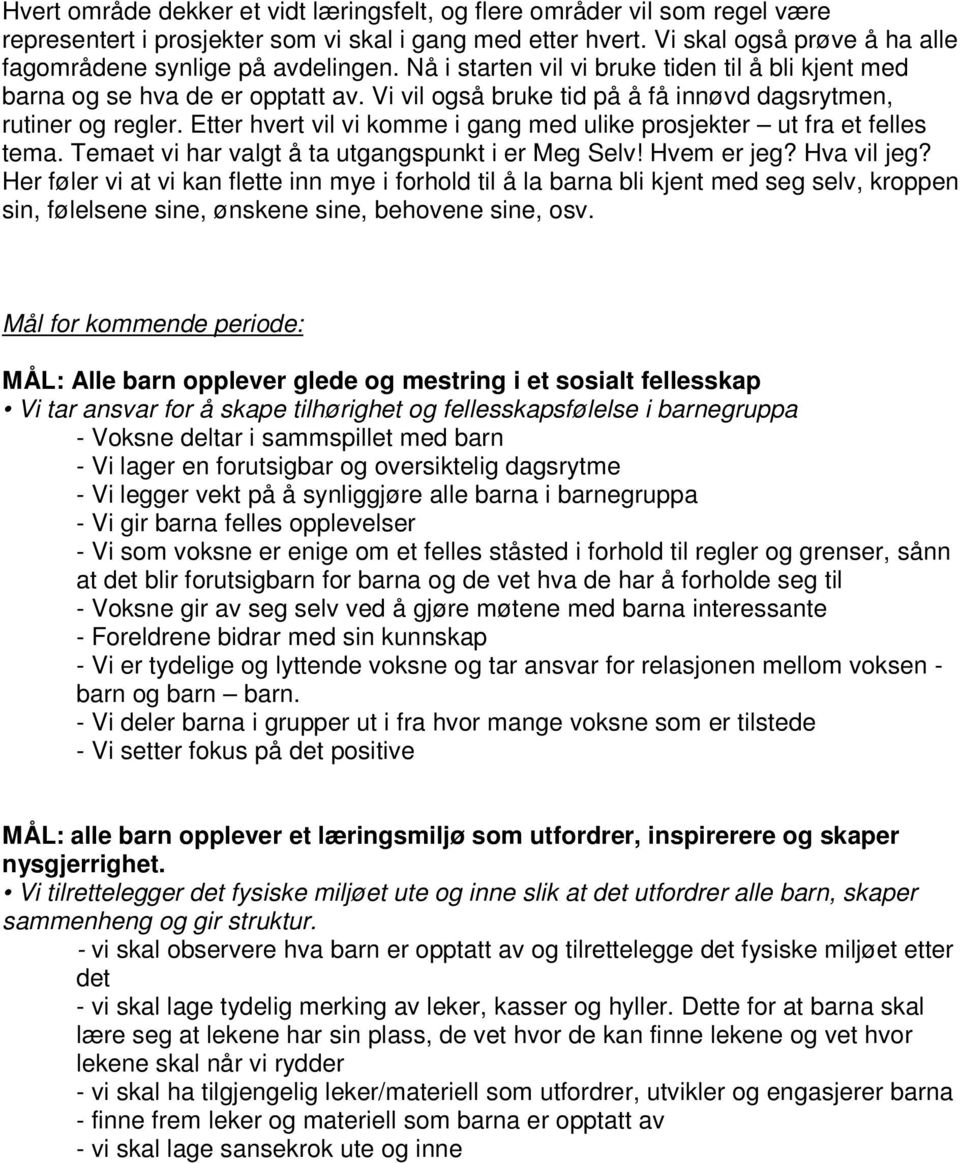 Hvert område dekker et vidt læringsfelt, og flere områder vil som regel være representert i prosjekter som vi skal i gang med etter hvert. Vi skal også prøve å ha alle fagområdene synlige på avdelingen. Nå i starten vil vi bruke tiden til å bli kjent med barna og se hva de er opptatt av. Vi vil også bruke tid på å få innøvd dagsrytmen, rutiner og regler. Etter hvert vil vi komme i gang med ulike prosjekter – ut fra et felles tema. Temaet vi har valgt å ta utgangspunkt i er Meg Selv! Hvem er jeg? Hva vil jeg? Her føler vi at vi kan flette inn mye i forhold til å la barna bli kjent med seg selv, kroppen sin, følelsene sine, ønskene sine, behovene sine, osv.

Mål for kommende periode:

MÅL: Alle barn opplever glede og mestring i et sosialt fellesskap
• Vi tar ansvar for å skape tilhørighet og fellesskapsfølelse i barnegruppa
- Voksne deltar i sammspillet med barn
- Vi lager en forutsigbar og oversiktelig dagsrytme
- Vi legger vekt på å synliggjøre alle barna i barnegruppa
- Vi gir barna felles opplevelser
- Vi som voksne er enige om et felles ståsted i forhold til regler og grenser, sånn at det blir forutsigbarn for barna og de vet hva de har å forholde seg til
- Voksne gir av seg selv ved å gjøre møtene med barna interessante
- Foreldrene bidrar med sin kunnskap
- Vi er tydelige og lyttende voksne og tar ansvar for relasjonen mellom voksen - barn og barn – barn.
- Vi deler barna i grupper ut i fra hvor mange voksne som er tilstede
- Vi setter fokus på det positive

MÅL: alle barn opplever et læringsmiljø som utfordrer, inspirerere og skaper nysgjerrighet.
• Vi tilrettelegger det fysiske miljøet ute og inne slik at det utfordrer alle barn, skaper sammenheng og gir struktur.
- vi skal observere hva barn er opptatt av og tilrettelegge det fysiske miljøet etter det
- vi skal lage tydelig merking av leker, kasser og hyller. Dette for at barna skal lære seg at lekene har sin plass, de vet hvor de kan finne lekene og vet hvor lekene skal når vi rydder
- vi skal ha tilgjengelig leker/materiell som utfordrer, utvikler og engasjerer barna
- finne frem leker og materiell som barna er opptatt av
- vi skal lage sansekrok ute og inne